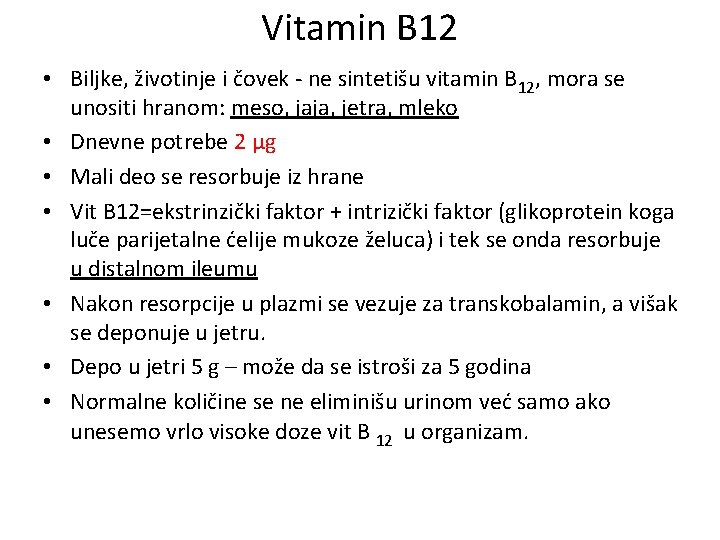 Vitamin B12

• Biljke, životinje i čovek - ne sintetišu vitamin $B_{12}$, mora se unositi hranom: meso, jaja, jetra, mleko
• Dnevne potrebe 2 μg
• Mali deo se resorbuje iz hrane
• Vit B12=ekstrinzički faktor + intrizički faktor (glikoprotein koga luče parijetalne ćelije mukoze želuca) i tek se onda resorbuje u distalnom ileumu
• Nakon resorpcije u plazmi se vezuje za transkobalamin, a višak se deponuje u jetru.
• Depo u jetri 5 g – može da se istroši za 5 godina
• Normalne količine se ne eliminišu urinom već samo ako unesemo vrlo visoke doze vit $B_{12}$ u organizam.